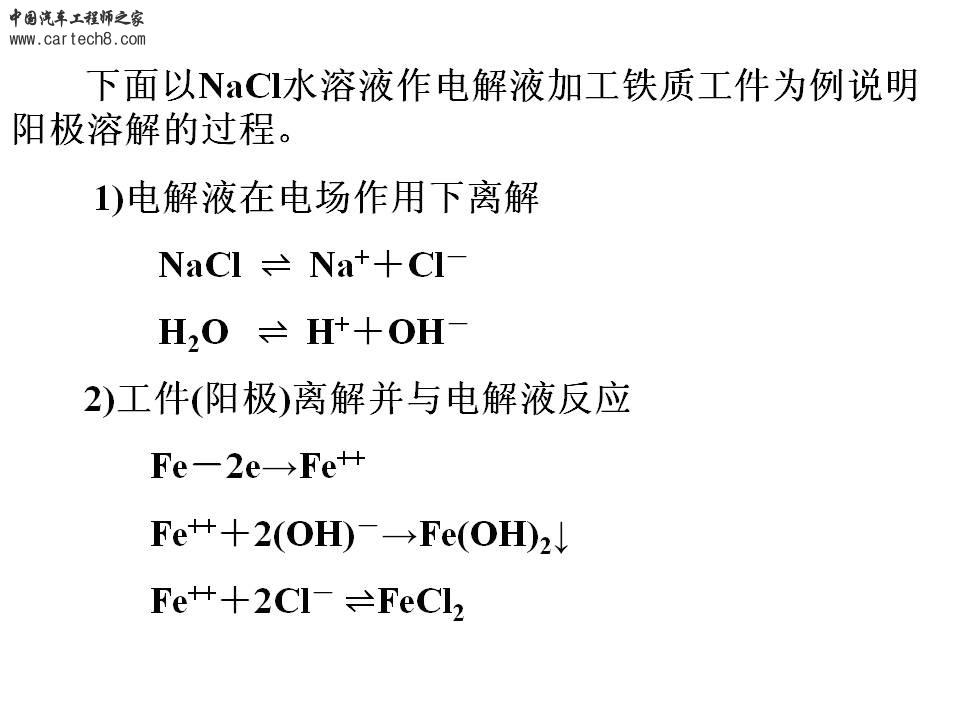 中国汽车工程师之家
www.cartech8.com

下面以NaCl水溶液作电解液加工铁质工件为例说明阳极溶解的过程。

1)电解液在电场作用下离解

$NaCl \rightleftharpoons Na^{+} + Cl^{-}$

$H_2O \rightleftharpoons H^{+} + OH^{-}$

2)工件(阳极)离解并与电解液反应

$Fe - 2e \rightarrow Fe^{++}$

$Fe^{++} + 2(OH)^{-} \rightarrow Fe(OH)_2\downarrow$

$Fe^{++} + 2Cl^{-} \rightleftharpoons FeCl_2$